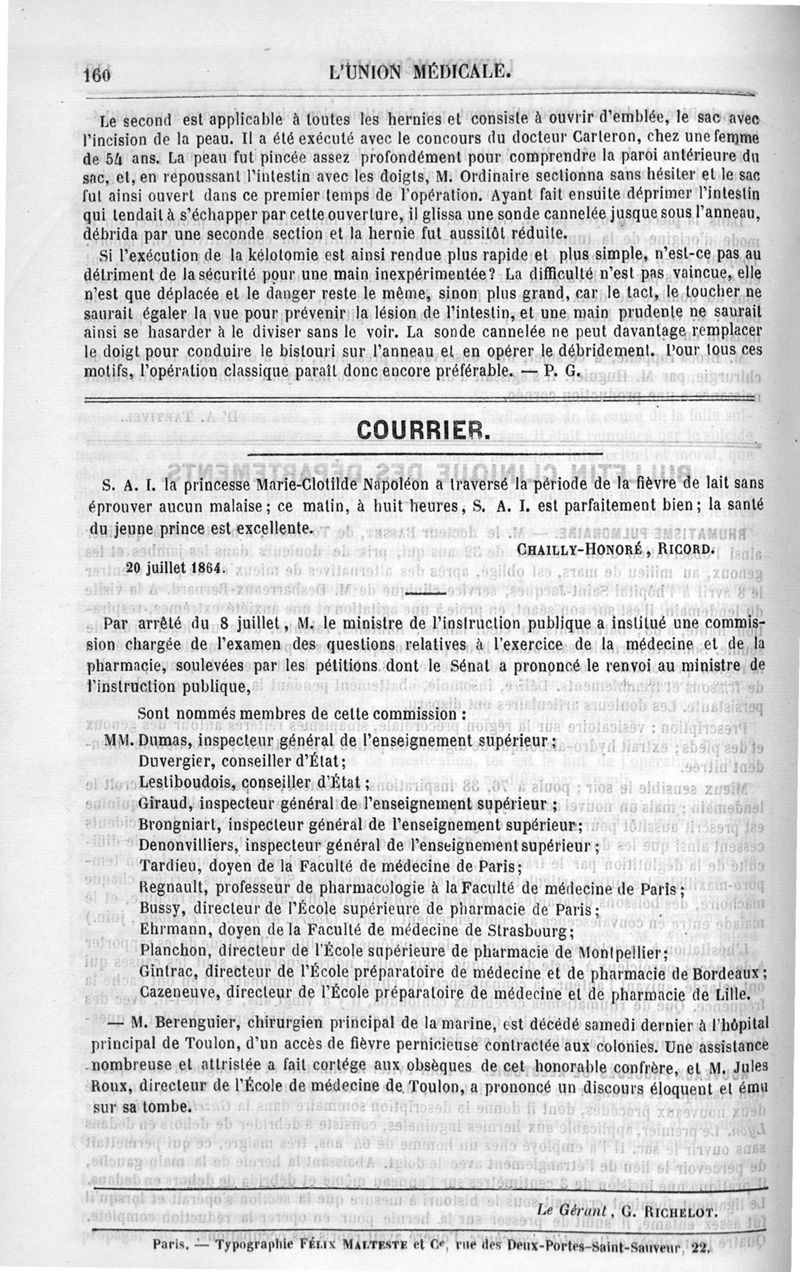 160 L'UNION MÉDICALE.

Le second est applicable à toutes les hernies et consiste à ouvrir d'emblée, le sac avec l'incision de la peau. Il a été exécuté avec le concours du docteur Carteron, chez une femme de 54 ans. La peau fut pincée assez profondément pour comprendre la paroi antérieure du sac, et, en repoussant l'intestin avec les doigts, M. Ordinaire sectionna sans hésiter et le sac fut ainsi ouvert dans ce premier temps de l'opération. Ayant fait ensuite déprimer l'intestin qui tendait à s'échapper par cette ouverture, il glissa une sonde cannelée jusque sous l'anneau, débrida par une seconde section et la hernie fut aussitôt réduite.

Si l'exécution de la kélotomie est ainsi rendue plus rapide et plus simple, n'est-ce pas au détriment de la sécurité pour une main inexpérimentée? La difficulté n'est pas vaincue, elle n'est que déplacée et le danger reste le même, sinon plus grand, car le tact, le toucher ne saurait égaler la vue pour prévenir la lésion de l'intestin, et une main prudente ne saurait ainsi se hasarder à le diviser sans le voir. La sonde cannelée ne peut davantage remplacer le doigt pour conduire le bistouri sur l'anneau et en opérer le débridement. Pour tous ces motifs, l'opération classique paraît donc encore préférable. — P. G.

COURRIER.

S. A. I. la princesse Marie-Clotilde Napoléon a traversé la période de la fièvre de lait sans éprouver aucun malaise; ce matin, à huit heures, S. A. I. est parfaitement bien; la santé du jeune prince est excellente.

CHAILLY-HONORÉ, RICORD.

20 juillet 1864.

Par arrêté du 8 juillet, M. le ministre de l'instruction publique a institué une commission chargée de l'examen des questions relatives à l'exercice de la médecine et de la pharmacie, soulevées par les pétitions dont le Sénat a prononcé le renvoi au ministre de l'instruction publique,

Sont nommés membres de cette commission :

MM. Dumas, inspecteur général de l'enseignement supérieur;
Duvergier, conseiller d'État;
Lestiboudois, conseiller d'État;
Giraud, inspecteur général de l'enseignement supérieur;
Brongniart, inspecteur général de l'enseignement supérieur;
Denonvilliers, inspecteur général de l'enseignement supérieur;
Tardieu, doyen de la Faculté de médecine de Paris;
Regnault, professeur de pharmacologie à la Faculté de médecine de Paris;
Bussy, directeur de l'École supérieure de pharmacie de Paris;
Ehrmann, doyen de la Faculté de médecine de Strasbourg;
Planchon, directeur de l'École supérieure de pharmacie de Montpellier;
Gintrac, directeur de l'École préparatoire de médecine et de pharmacie de Bordeaux;
Cazeneuve, directeur de l'École préparatoire de médecine et de pharmacie de Lille.

— M. Berenguier, chirurgien principal de la marine, est décédé samedi dernier à l'hôpital principal de Toulon, d'un accès de fièvre pernicieuse contractée aux colonies. Une assistance nombreuse et attristée a fait cortége aux obsèques de cet honorable confrère, et M. Jules Roux, directeur de l'École de médecine de Toulon, a prononcé un discours éloquent et ému sur sa tombe.

Le Gérant, G. RICHELOT.

Paris. — Typographie FÉLIX MALTESTE et Ce, rue des Deux-Portes-Saint-Sauveur, 22.